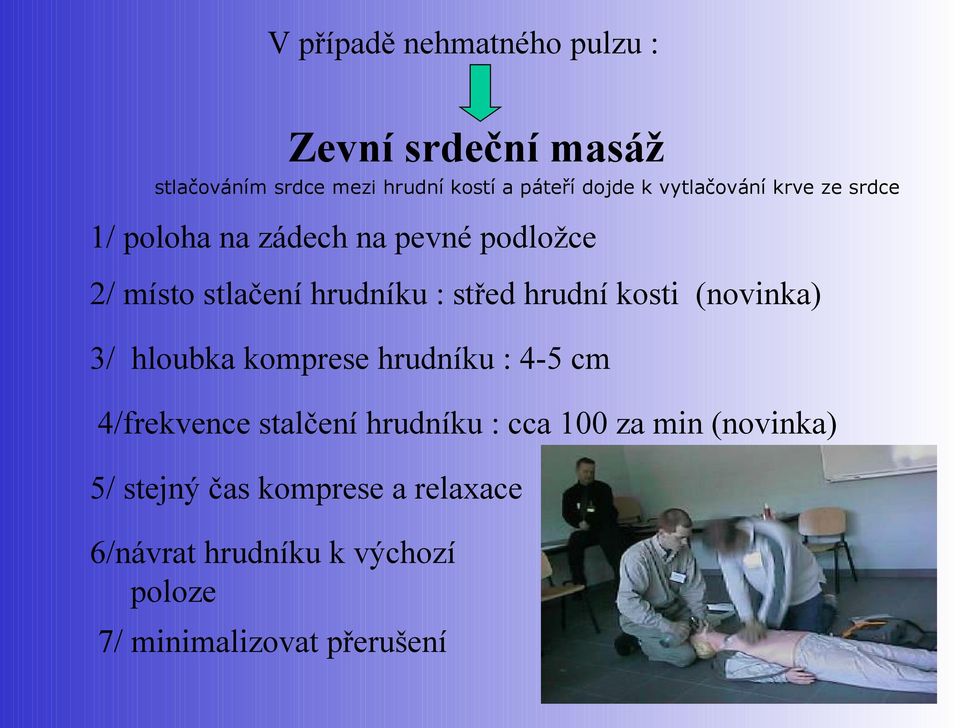 V případě nehmatného pulzu :

Zevní srdeční masáž

stlačováním srdce mezi hrudní kostí a páteří dojde k vytlačování krve ze srdce

1/ poloha na zádech na pevné podložce

2/ místo stlačení hrudníku : střed hrudní kosti (novinka)

3/ hloubka komprese hrudníku : 4-5 cm

4/frekvence stalčení hrudníku : cca 100 za min (novinka)

5/ stejný čas komprese a relaxace

6/návrat hrudníku k výchozí poloze

7/ minimalizovat přerušení